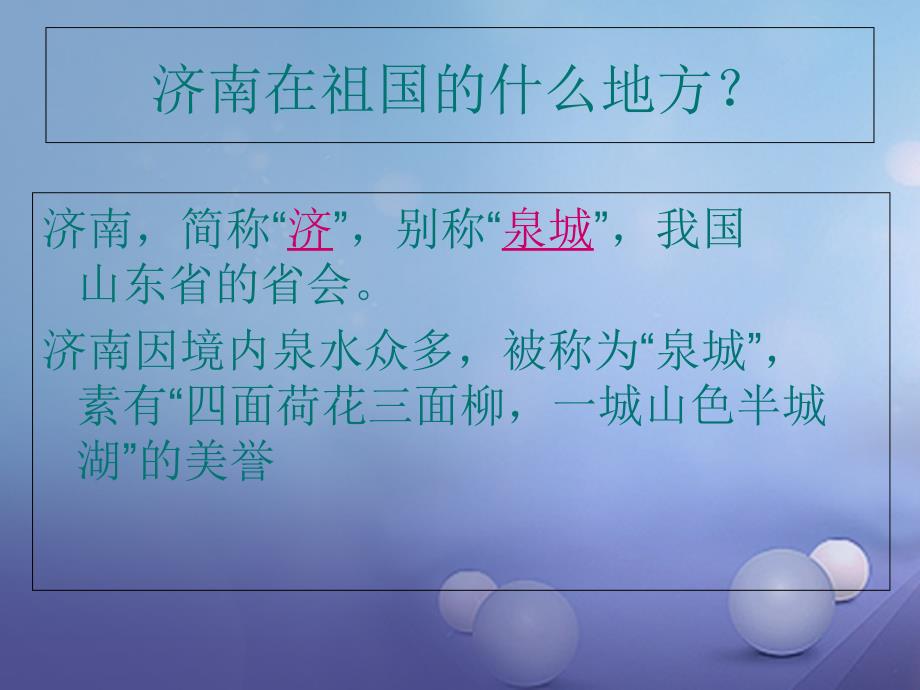 济南在祖国的什么地方？

济南，简称“济”，别称“泉城”，我国山东省的省会。

济南因境内泉水众多，被称为“泉城”，素有“四面荷花三面柳，一城山色半城湖”的美誉